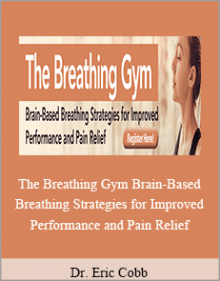 The Breathing Gym

Brain-Based Breathing Strategies for Improved Performance and Pain Relief

Register Here!

The Breathing Gym Brain-Based Breathing Strategies for Improved Performance and Pain Relief

Dr. Eric Cobb